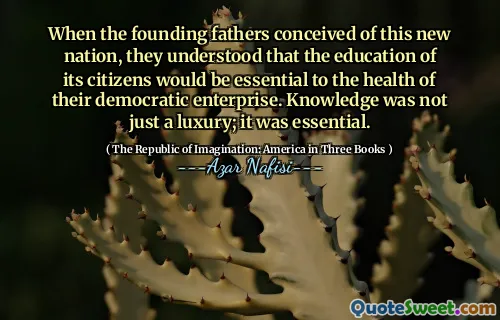 When the founding fathers conceived of this new nation, they understood that the education of its citizens would be essential to the health of their democratic enterprise. Knowledge was not just a luxury; it was essential.

( The Republic of Imagination: America in Three Books )

---Azar Nafisi---

QuoteSweet.com